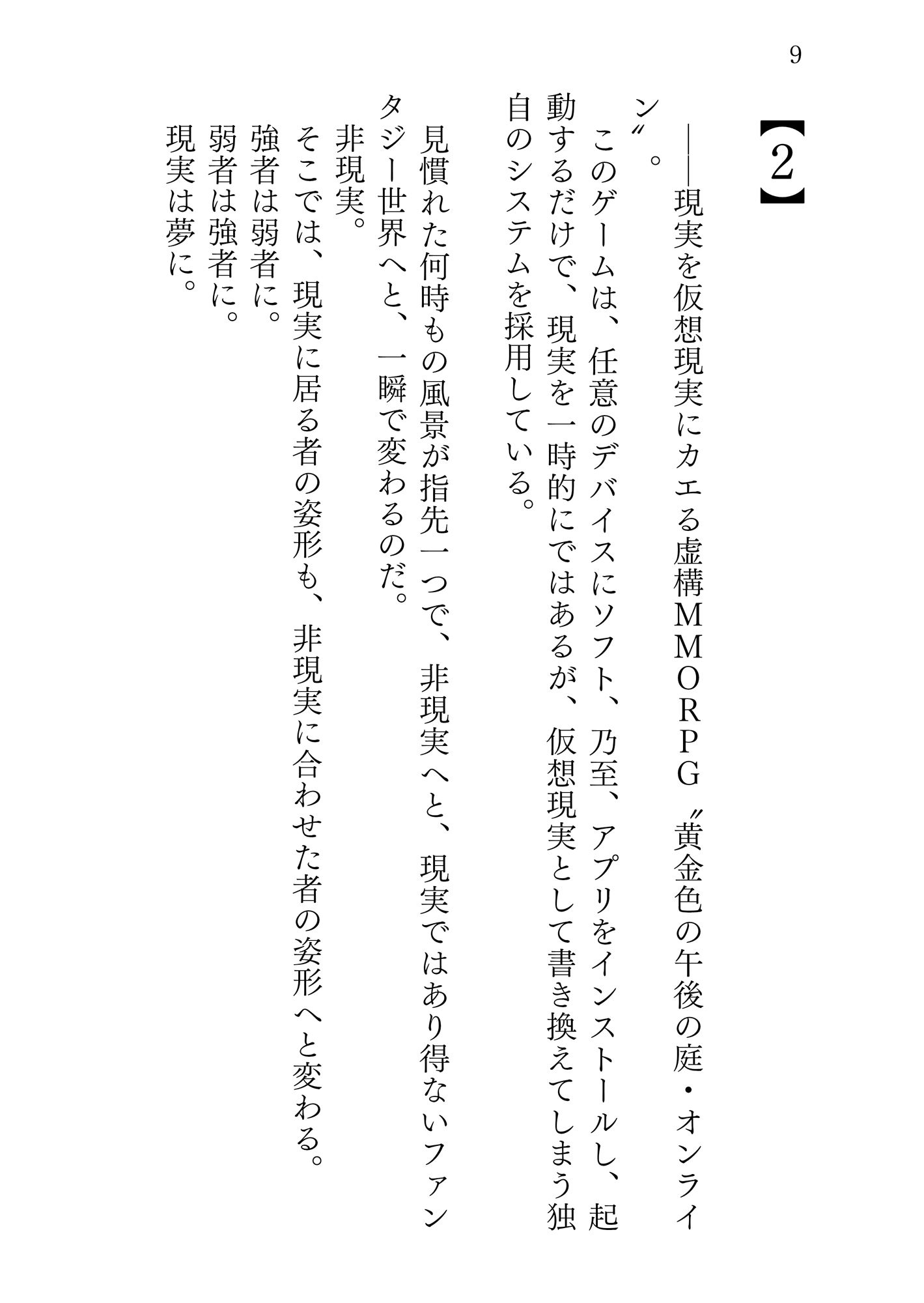 9

【2】

――現実を仮想現実にカエる虚構MMORPG〝黄金色の午後の庭・オンライン〟。

このゲームは、任意のデバイスにソフト、乃至、アプリをインストールし、起動するだけで、現実を一時的にではあるが、仮想現実として書き換えてしまう独自のシステムを採用している。

見慣れた何時もの風景が指先一つで、非現実へと、現実ではあり得ないファンタジー世界へと、一瞬で変わるのだ。

非現実。

そこでは、現実に居る者の姿形も、非現実に合わせた者の姿形へと変わる。

強者は弱者に。

弱者は強者に。

現実は夢に。